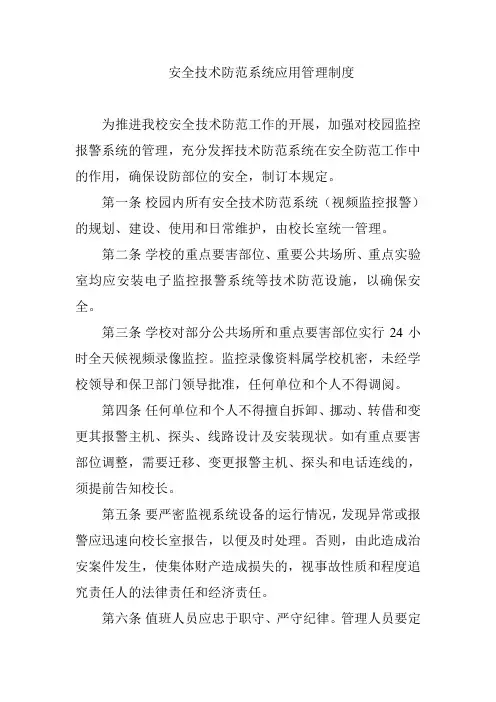 安全技术防范系统应用管理制度

为推进我校安全技术防范工作的开展，加强对校园监控报警系统的管理，充分发挥技术防范系统在安全防范工作中的作用，确保设防部位的安全，制订本规定。

第一条 校园内所有安全技术防范系统（视频监控报警）的规划、建设、使用和日常维护，由校长室统一管理。

第二条 学校的重点要害部位、重要公共场所、重点实验室均应安装电子监控报警系统等技术防范设施，以确保安全。

第三条 学校对部分公共场所和重点要害部位实行 24 小时全天候视频录像监控。监控录像资料属学校机密，未经学校领导和保卫部门领导批准，任何单位和个人不得调阅。

第四条 任何单位和个人不得擅自拆卸、挪动、转借和变更其报警主机、探头、线路设计及安装现状。如有重点要害部位调整，需要迁移、变更报警主机、探头和电话连线的，须提前告知校长。

第五条 要严密监视系统设备的运行情况，发现异常或报警应迅速向校长室报告，以便及时处理。否则，由此造成治安案件发生，使集体财产造成损失的，视事故性质和程度追究责任人的法律责任和经济责任。

第六条 值班人员应忠于职守、严守纪律。管理人员要定